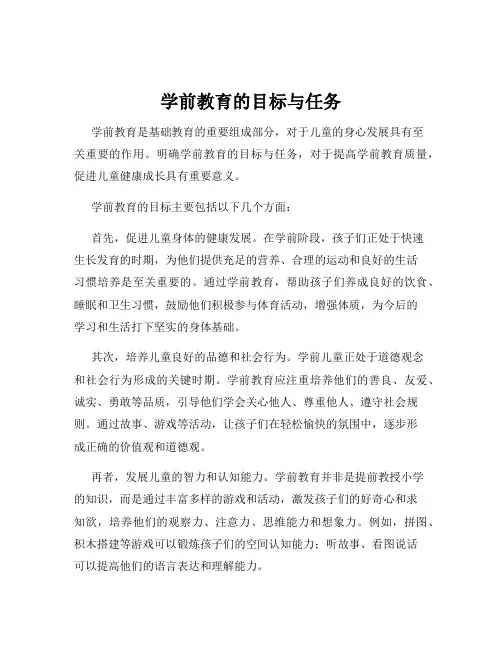 学前教育的目标与任务

学前教育是基础教育的重要组成部分，对于儿童的身心发展具有至关重要的作用。明确学前教育的目标与任务，对于提高学前教育质量，促进儿童健康成长具有重要意义。

学前教育的目标主要包括以下几个方面：

首先，促进儿童身体的健康发展。在学前阶段，孩子们正处于快速生长发育的时期，为他们提供充足的营养、合理的运动和良好的生活习惯培养是至关重要的。通过学前教育，帮助孩子们养成良好的饮食、睡眠和卫生习惯，鼓励他们积极参与体育活动，增强体质，为今后的学习和生活打下坚实的身体基础。

其次，培养儿童良好的品德和社会行为。学前儿童正处于道德观念和社会行为形成的关键时期。学前教育应注重培养他们的善良、友爱、诚实、勇敢等品质，引导他们学会关心他人、尊重他人、遵守社会规则。通过故事、游戏等活动，让孩子们在轻松愉快的氛围中，逐步形成正确的价值观和道德观。

再者，发展儿童的智力和认知能力。学前教育并非是提前教授小学的知识，而是通过丰富多样的游戏和活动，激发孩子们的好奇心和求知欲，培养他们的观察力、注意力、思维能力和想象力。例如，拼图、积木搭建等游戏可以锻炼孩子们的空间认知能力；听故事、看图说话可以提高他们的语言表达和理解能力。